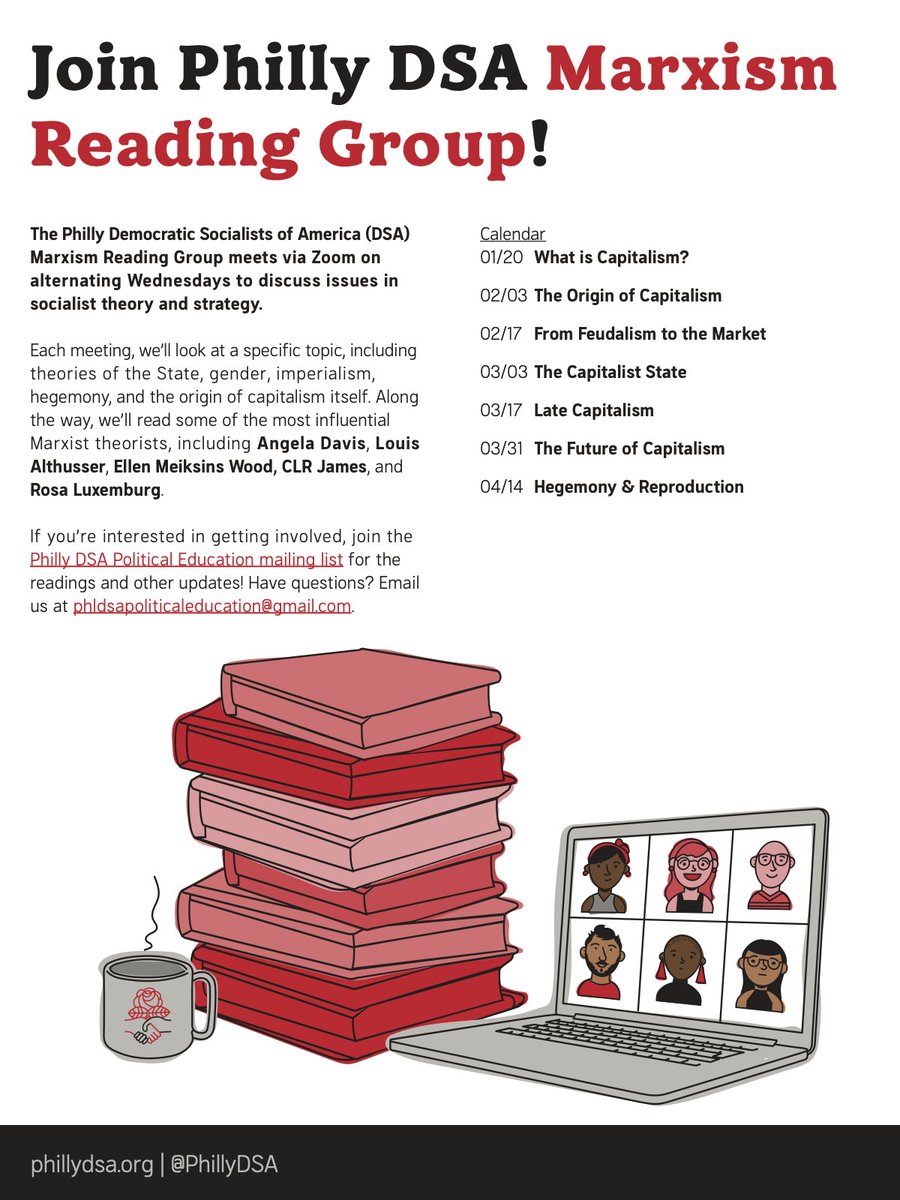 Join Philly DSA Marxism Reading Group!

The Philly Democratic Socialists of America (DSA) Marxism Reading Group meets via Zoom on alternating Wednesdays to discuss issues in socialist theory and strategy.

Each meeting, we'll look at a specific topic, including theories of the State, gender, imperialism, hegemony, and the origin of capitalism itself. Along the way, we'll read some of the most influential Marxist theorists, including Angela Davis, Louis Althusser, Ellen Meiksins Wood, CLR James, and Rosa Luxemburg.

If you're interested in getting involved, join the Philly DSA Political Education mailing list for the readings and other updates! Have questions? Email us at phldsapoliticaleducation@gmail.com.

Calendar
01/20 What is Capitalism?

02/03 The Origin of Capitalism

02/17 From Feudalism to the Market

03/03 The Capitalist State

03/17 Late Capitalism

03/31 The Future of Capitalism

04/14 Hegemony & Reproduction

phillydsa.org | @PhillyDSA